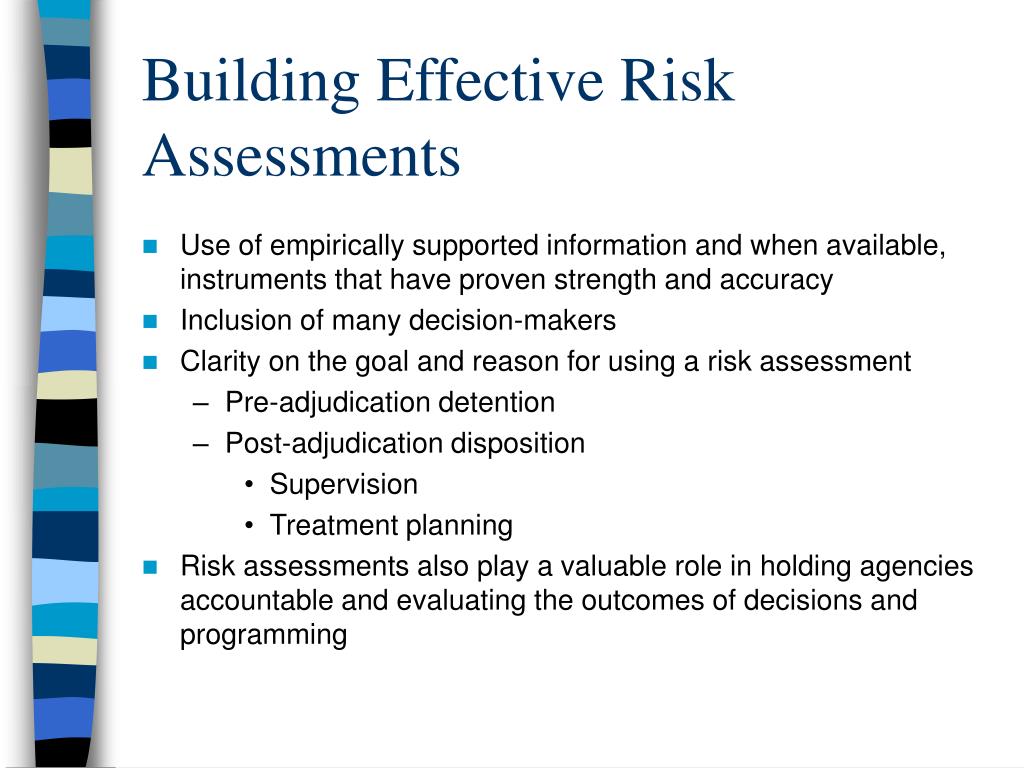 Building Effective Risk Assessments

- Use of empirically supported information and when available, instruments that have proven strength and accuracy
- Inclusion of many decision-makers
- Clarity on the goal and reason for using a risk assessment
  – Pre-adjudication detention
  – Post-adjudication disposition
    • Supervision
    • Treatment planning
- Risk assessments also play a valuable role in holding agencies accountable and evaluating the outcomes of decisions and programming